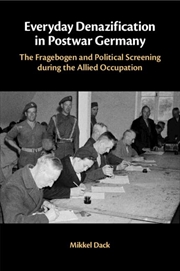 Everyday Denazification in Postwar Germany

The Fragebogen and Political Screening during the Allied Occupation

Mikkel Dack